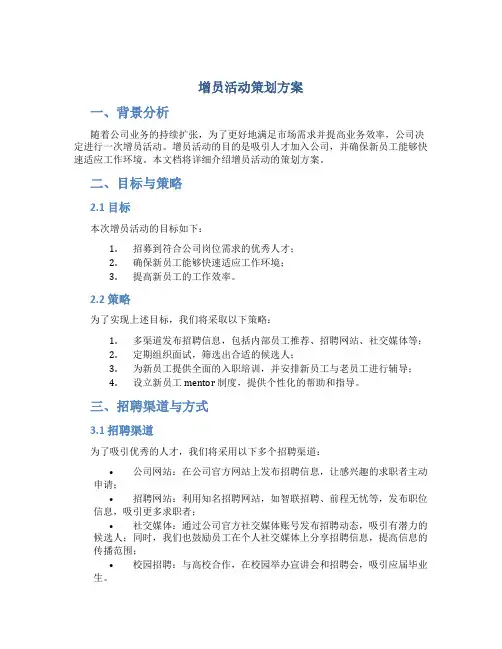 增员活动策划方案

一、背景分析

随着公司业务的持续扩张，为了更好地满足市场需求并提高业务效率，公司决定进行一次增员活动。增员活动的目的是吸引人才加入公司，并确保新员工能够快速适应工作环境。本文档将详细介绍增员活动的策划方案。

二、目标与策略

2.1 目标

本次增员活动的目标如下：

1. 招募到符合公司岗位需求的优秀人才；
2. 确保新员工能够快速适应工作环境；
3. 提高新员工的工作效率。

2.2 策略

为了实现上述目标，我们将采取以下策略：

1. 多渠道发布招聘信息，包括内部员工推荐、招聘网站、社交媒体等；
2. 定期组织面试，筛选出合适的候选人；
3. 为新员工提供全面的入职培训，并安排新员工与老员工进行辅导；
4. 设立新员工 mentor 制度，提供个性化的帮助和指导。

三、招聘渠道与方式

3.1 招聘渠道

为了吸引优秀的人才，我们将采用以下多个招聘渠道：

• 公司网站：在公司官方网站上发布招聘信息，让感兴趣的求职者主动申请；
• 招聘网站：利用知名招聘网站，如智联招聘、前程无忧等，发布职位信息，吸引更多求职者；
• 社交媒体：通过公司官方社交媒体账号发布招聘动态，吸引有潜力的候选人；同时，我们也鼓励员工在个人社交媒体上分享招聘信息，提高信息的传播范围；
• 校园招聘：与高校合作，在校园举办宣讲会和招聘会，吸引应届毕业生。